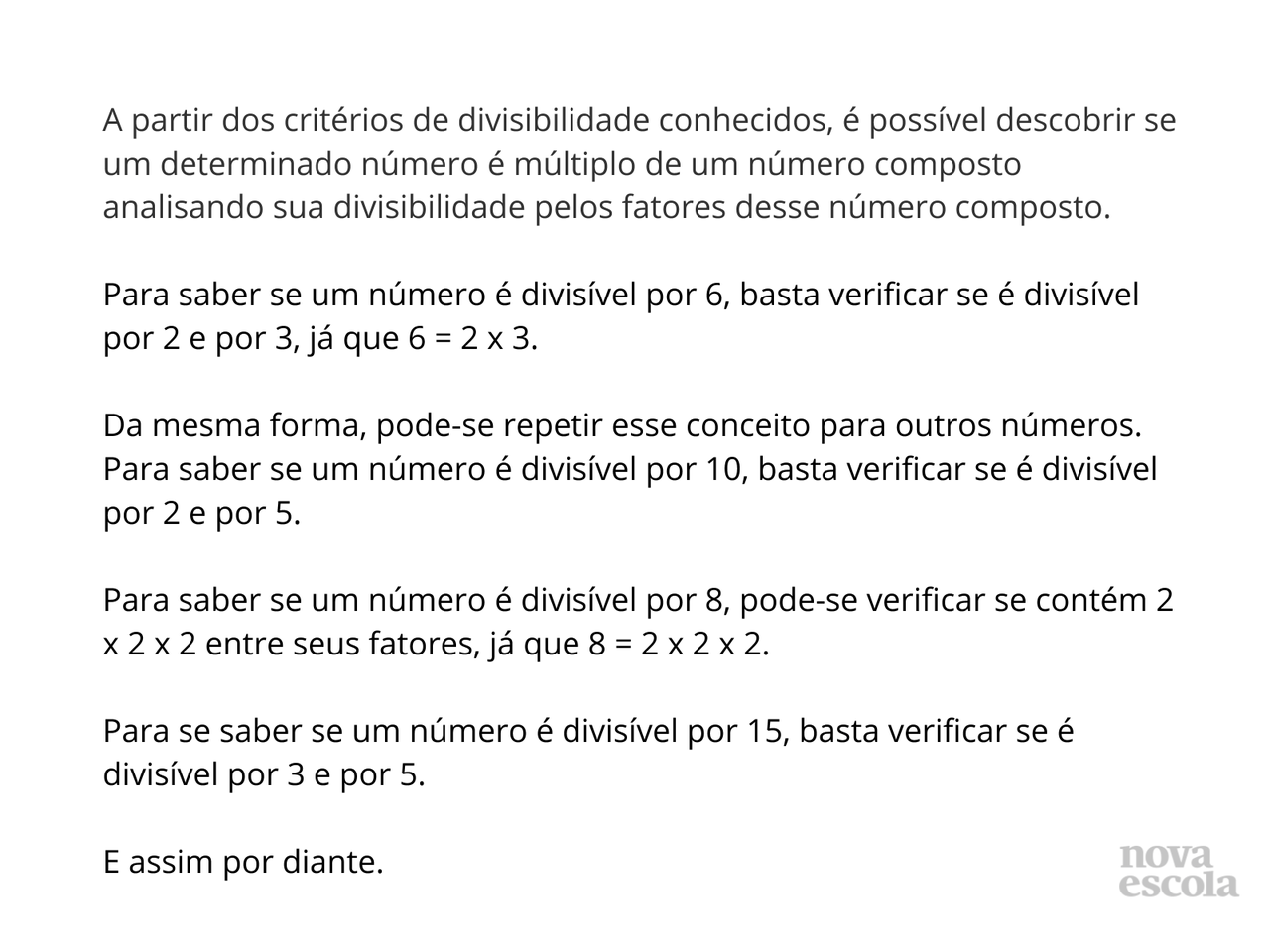 A partir dos critérios de divisibilidade conhecidos, é possível descobrir se um determinado número é múltiplo de um número composto analisando sua divisibilidade pelos fatores desse número composto.

Para saber se um número é divisível por 6, basta verificar se é divisível por 2 e por 3, já que 6 = 2 x 3.

Da mesma forma, pode-se repetir esse conceito para outros números. Para saber se um número é divisível por 10, basta verificar se é divisível por 2 e por 5.

Para saber se um número é divisível por 8, pode-se verificar se contém 2 x 2 x 2 entre seus fatores, já que 8 = 2 x 2 x 2.

Para se saber se um número é divisível por 15, basta verificar se é divisível por 3 e por 5.

E assim por diante.

nova escola